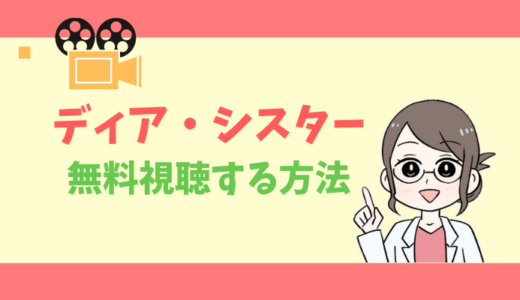 ディア・シスター
無料視聴する方法